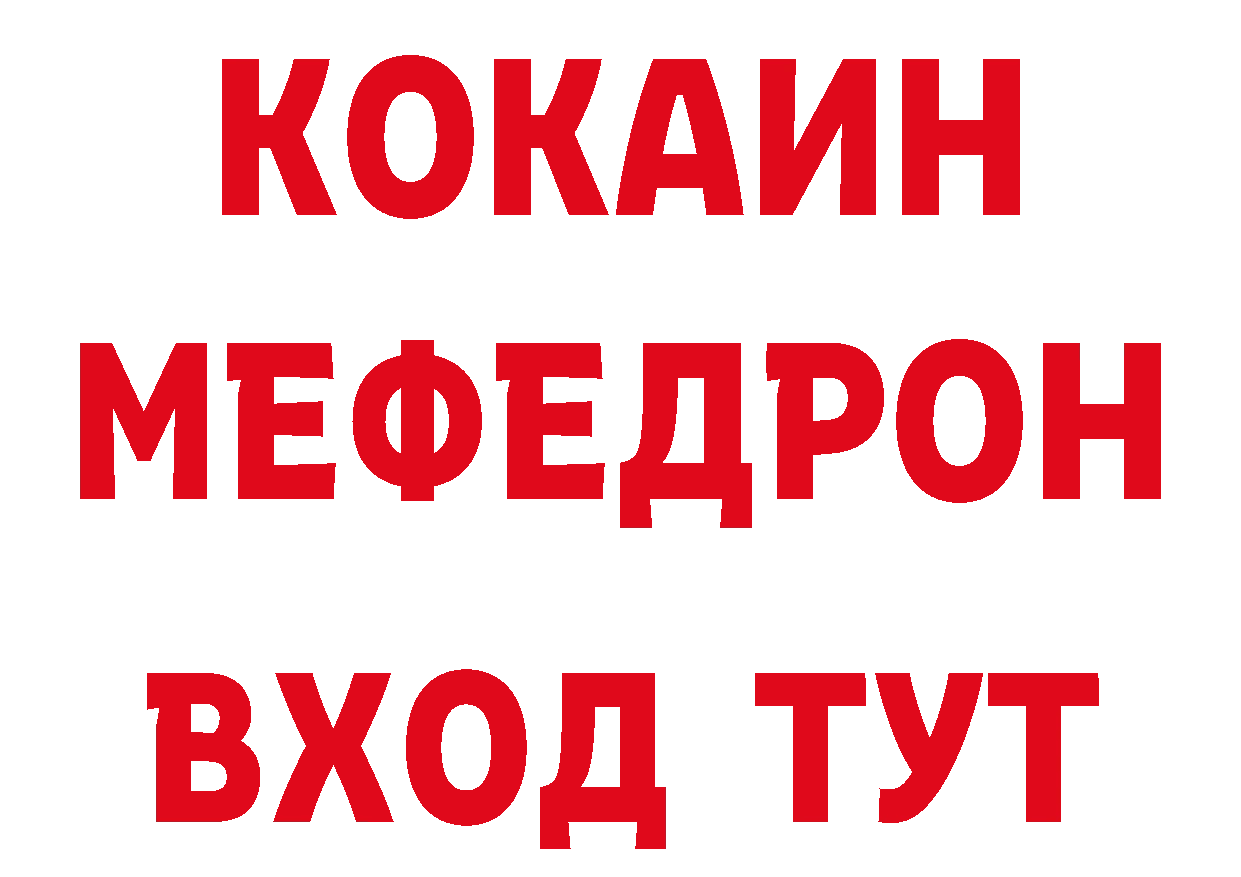 КОКАИН
МЕФЕДРОН
ВХОД ТУТ